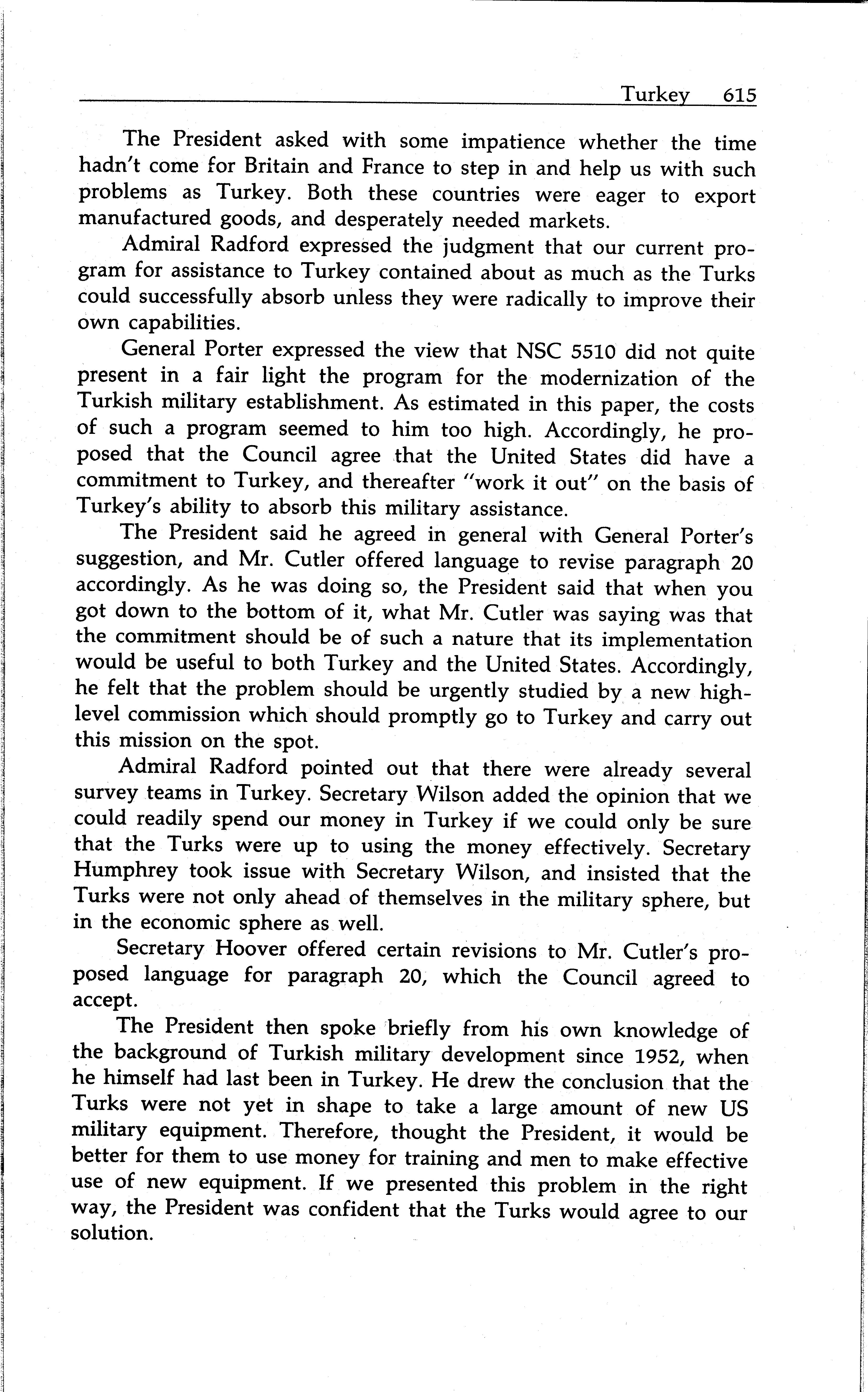 Turkey 615

The President asked with some impatience whether the time hadn't come for Britain and France to step in and help us with such problems as Turkey. Both these countries were eager to export manufactured goods, and desperately needed markets.

Admiral Radford expressed the judgment that our current program for assistance to Turkey contained about as much as the Turks could successfully absorb unless they were radically to improve their own capabilities.

General Porter expressed the view that NSC 5510 did not quite present in a fair light the program for the modernization of the Turkish military establishment. As estimated in this paper, the costs of such a program seemed to him too high. Accordingly, he proposed that the Council agree that the United States did have a commitment to Turkey, and thereafter "work it out" on the basis of Turkey's ability to absorb this military assistance.

The President said he agreed in general with General Porter's suggestion, and Mr. Cutler offered language to revise paragraph 20 accordingly. As he was doing so, the President said that when you got down to the bottom of it, what Mr. Cutler was saying was that the commitment should be of such a nature that its implementation would be useful to both Turkey and the United States. Accordingly, he felt that the problem should be urgently studied by a new high-level commission which should promptly go to Turkey and carry out this mission on the spot.

Admiral Radford pointed out that there were already several survey teams in Turkey. Secretary Wilson added the opinion that we could readily spend our money in Turkey if we could only be sure that the Turks were up to using the money effectively. Secretary Humphrey took issue with Secretary Wilson, and insisted that the Turks were not only ahead of themselves in the military sphere, but in the economic sphere as well.

Secretary Hoover offered certain revisions to Mr. Cutler's proposed language for paragraph 20, which the Council agreed to accept.

The President then spoke briefly from his own knowledge of the background of Turkish military development since 1952, when he himself had last been in Turkey. He drew the conclusion that the Turks were not yet in shape to take a large amount of new US military equipment. Therefore, thought the President, it would be better for them to use money for training and men to make effective use of new equipment. If we presented this problem in the right way, the President was confident that the Turks would agree to our solution.